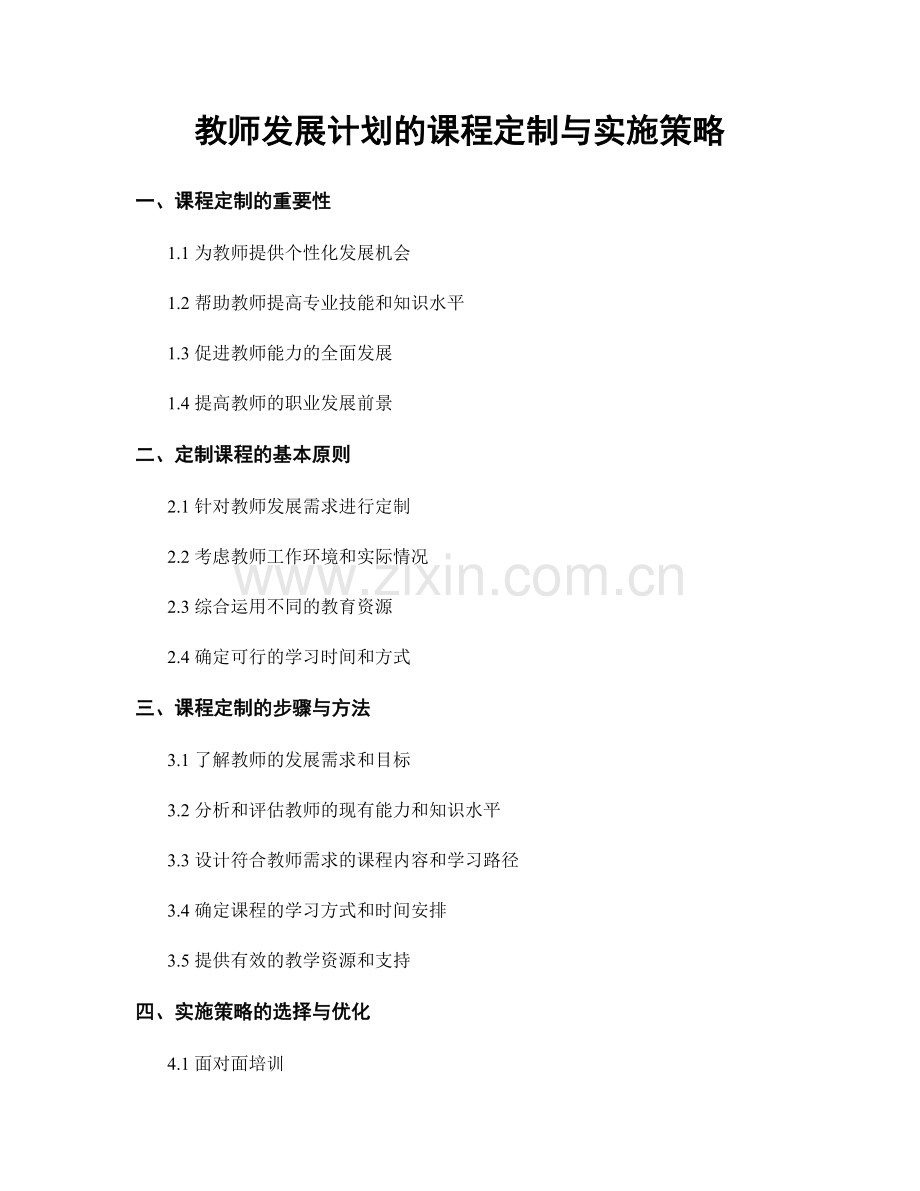 教师发展计划的课程定制与实施策略

一、课程定制的重要性

1.1 为教师提供个性化发展机会

1.2 帮助教师提高专业技能和知识水平

1.3 促进教师能力的全面发展

1.4 提高教师的职业发展前景

二、定制课程的基本原则

2.1 针对教师发展需求进行定制

2.2 考虑教师工作环境和实际情况

www.zixin.com.cn

2.3 综合运用不同的教育资源

2.4 确定可行的学习时间和方式

三、课程定制的步骤与方法

3.1 了解教师的发展需求和目标

3.2 分析和评估教师的现有能力和知识水平

3.3 设计符合教师需求的课程内容和学习路径

3.4 确定课程的学习方式和时间安排

3.5 提供有效的教学资源和支持

四、实施策略的选择与优化

4.1 面对面培训